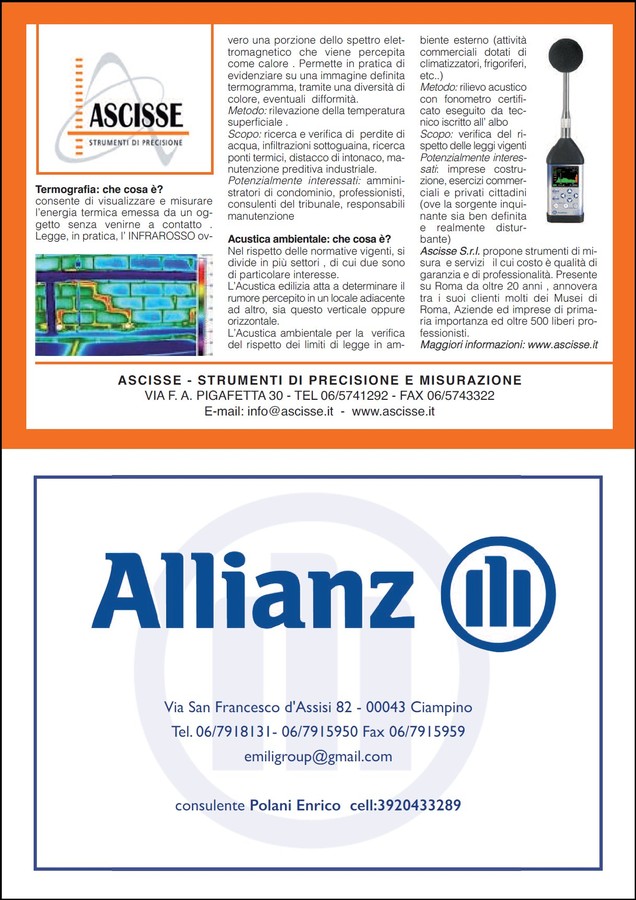 ASCISSE
STRUMENTI DI PRECISIONE

Termografia: che cosa è?
consente di visualizzare e misurare l'energia termica emessa da un oggetto senza venirne a contatto . Legge, in pratica, l' INFRAROSSO ovvero una porzione dello spettro elettromagnetico che viene percepita come calore . Permette in pratica di evidenziare su una immagine definita termogramma, tramite una diversità di colore, eventuali difformità.
Metodo: rilevazione della temperatura superficiale .
Scopo: ricerca e verifica di perdite di acqua, infiltrazioni sottoguaina, ricerca ponti termici, distacco di intonaco, manutenzione preditiva industriale.
Potenzialmente interessati: amministratori di condominio, professionisti, consulenti del tribunale, responsabili manutenzione

Acustica ambientale: che cosa è?
Nel rispetto delle normative vigenti, si divide in più settori , di cui due sono di particolare interesse.
L'Acustica edilizia atta a determinare il rumore percepito in un locale adiacente ad altro, sia questo verticale oppure orizzontale.
L'Acustica ambientale per la verifica del rispetto dei limiti di legge in ambiente esterno (attività commerciali dotati di climatizzatori, frigoriferi, etc..)
Metodo: rilievo acustico con fonometro certificato eseguito da tecnico iscritto all' albo
Scopo: verifica del rispetto delle leggi vigenti
Potenzialmente interessati: imprese costruzione, esercizi commerciali e privati cittadini (ove la sorgente inquinante sia ben definita e realmente disturbante)
Ascisse S.r.l. propone strumenti di misura e servizi il cui costo è qualità di garanzia e di professionalità. Presente su Roma da oltre 20 anni , annovera tra i suoi clienti molti dei Musei di Roma, Aziende ed imprese di primaria importanza ed oltre 500 liberi professionisti.
Maggiori informazioni: www.ascisse.it

ASCISSE - STRUMENTI DI PRECISIONE E MISURAZIONE
VIA F. A. PIGAFETTA 30 - TEL 06/5741292 - FAX 06/5743322
E-mail: info@ascisse.it - www.ascisse.it

Allianz

Via San Francesco d'Assisi 82 - 00043 Ciampino
Tel. 06/7918131- 06/7915950 Fax 06/7915959
emiligroup@gmail.com

consulente Polani Enrico cell:3920433289